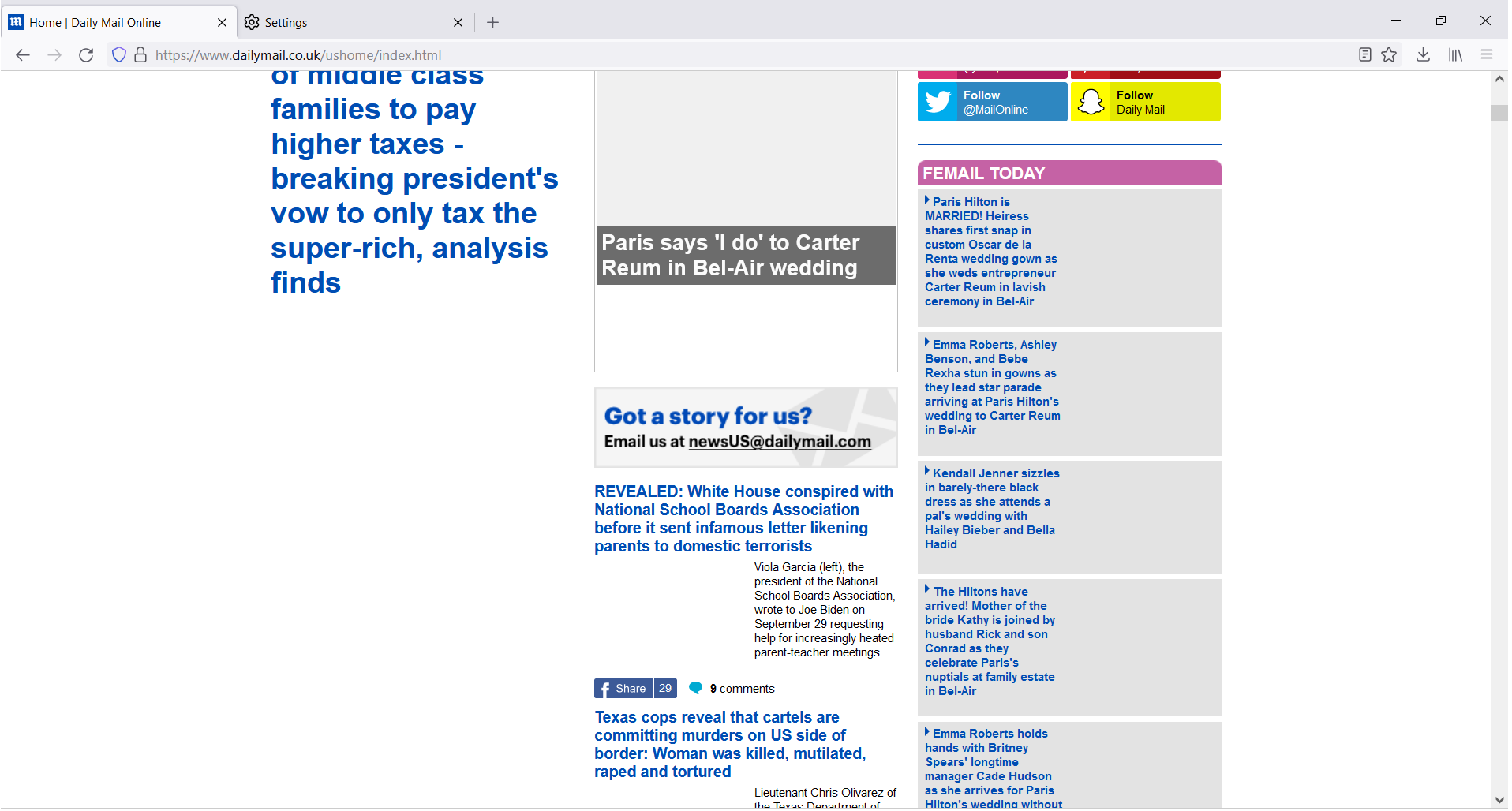 Home | Daily Mail Online

Settings

https://www.dailymail.co.uk/ushome/index.html

of middle class families to pay higher taxes - breaking president's vow to only tax the super-rich, analysis finds

Paris says 'I do' to Carter Reum in Bel-Air wedding

Got a story for us?
Email us at newsUS@dailymail.com

REVEALED: White House conspired with National School Boards Association before it sent infamous letter likening parents to domestic terrorists

Viola Garcia (left), the president of the National School Boards Association, wrote to Joe Biden on September 29 requesting help for increasingly heated parent-teacher meetings.

Share 29

9 comments

Texas cops reveal that cartels are committing murders on US side of border: Woman was killed, mutilated, raped and tortured

Lieutenant Chris Olivarez of the Texas Department of

Follow @MailOnline

Follow Daily Mail

FEMAIL TODAY

Paris Hilton is MARRIED! Heiress shares first snap in custom Oscar de la Renta wedding gown as she weds entrepreneur Carter Reum in lavish ceremony in Bel-Air

Emma Roberts, Ashley Benson, and Bebe Rexha stun in gowns as they lead star parade arriving at Paris Hilton's wedding to Carter Reum in Bel-Air

Kendall Jenner sizzles in barely-there black dress as she attends a pal's wedding with Hailey Bieber and Bella Hadid

The Hiltons have arrived! Mother of the bride Kathy is joined by husband Rick and son Conrad as they celebrate Paris's nuptials at family estate in Bel-Air

Emma Roberts holds hands with Britney Spears' longtime manager Cade Hudson as she arrives for Paris Hilton's wedding without